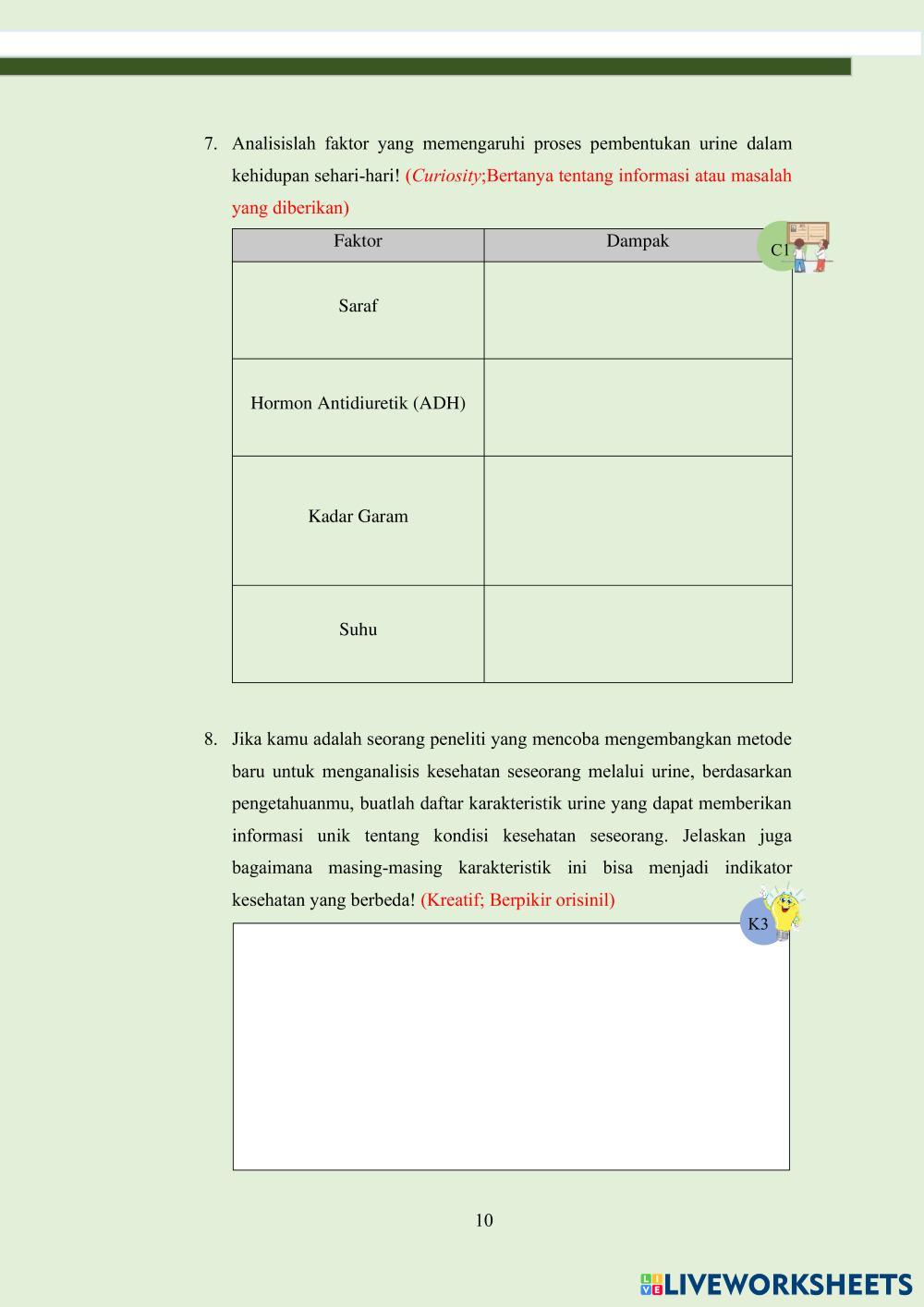 7. Analisislah faktor yang memengaruhi proses pembentukan urine dalam kehidupan sehari-hari! (Curiosity;Bertanya tentang informasi atau masalah yang diberikan)

C1

| Faktor | Dampak |
|---|---|
| Saraf | |
| Hormon Antidiuretik (ADH) | |
| Kadar Garam | |
| Suhu | |

8. Jika kamu adalah seorang peneliti yang mencoba mengembangkan metode baru untuk menganalisis kesehatan seseorang melalui urine, berdasarkan pengetahuanmu, buatlah daftar karakteristik urine yang dapat memberikan informasi unik tentang kondisi kesehatan seseorang. Jelaskan juga bagaimana masing-masing karakteristik ini bisa menjadi indikator kesehatan yang berbeda! (Kreatif; Berpikir orisinil)

K3

10

LIVEWORKSHEETS